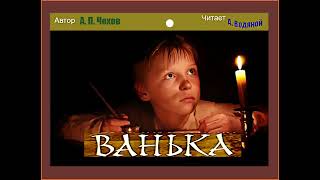 Автор А. П. Чехов

Читает А. Водяной

ВАНЬКА